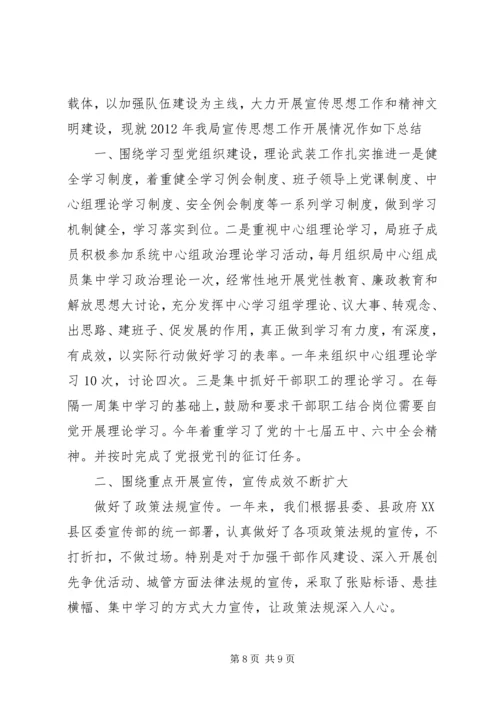 载体，以加强队伍建设为主线，大力开展宣传思想工作和精神文明建设，现就2012年我局宣传思想工作开展情况作如下总结

一、围绕学习型党组织建设，理论武装工作扎实推进一是健全学习制度，着重健全学习例会制度、班子领导上党课制度、中心组理论学习制度、安全例会制度等一系列学习制度，做到学习机制健全，学习落实到位。二是重视中心组理论学习，局班子成员积极参加系统中心组政治理论学习活动，每月组织局中心组成员集中学习政治理论一次，经常性地开展党性教育、廉政教育和解放思想大讨论，充分发挥中心学习组学理论、议大事、转观念、出思路、建班子、促发展的作用，真正做到学习有力度，有深度，有成效，以实际行动做好学习的表率。一年来组织中心组理论学习10次，讨论四次。三是集中抓好干部职工的理论学习。在每隔一周集中学习的基础上，鼓励和要求干部职工结合岗位需要自觉开展理论学习。今年着重学习了党的十七届五中、六中全会精神。并按时完成了党报党刊的征订任务。

二、围绕重点开展宣传，宣传成效不断扩大

做好了政策法规宣传。一年来，我们根据县委、县政府XX县区委宣传部的统一部署，认真做好了各项政策法规的宣传，不打折扣，不做过场。特别是对于加强干部作风建设、深入开展创先争优活动、城管方面法律法规的宣传，采取了张贴标语、悬挂横幅、集中学习的方式大力宣传，让政策法规深入人心。

第8页 共9页